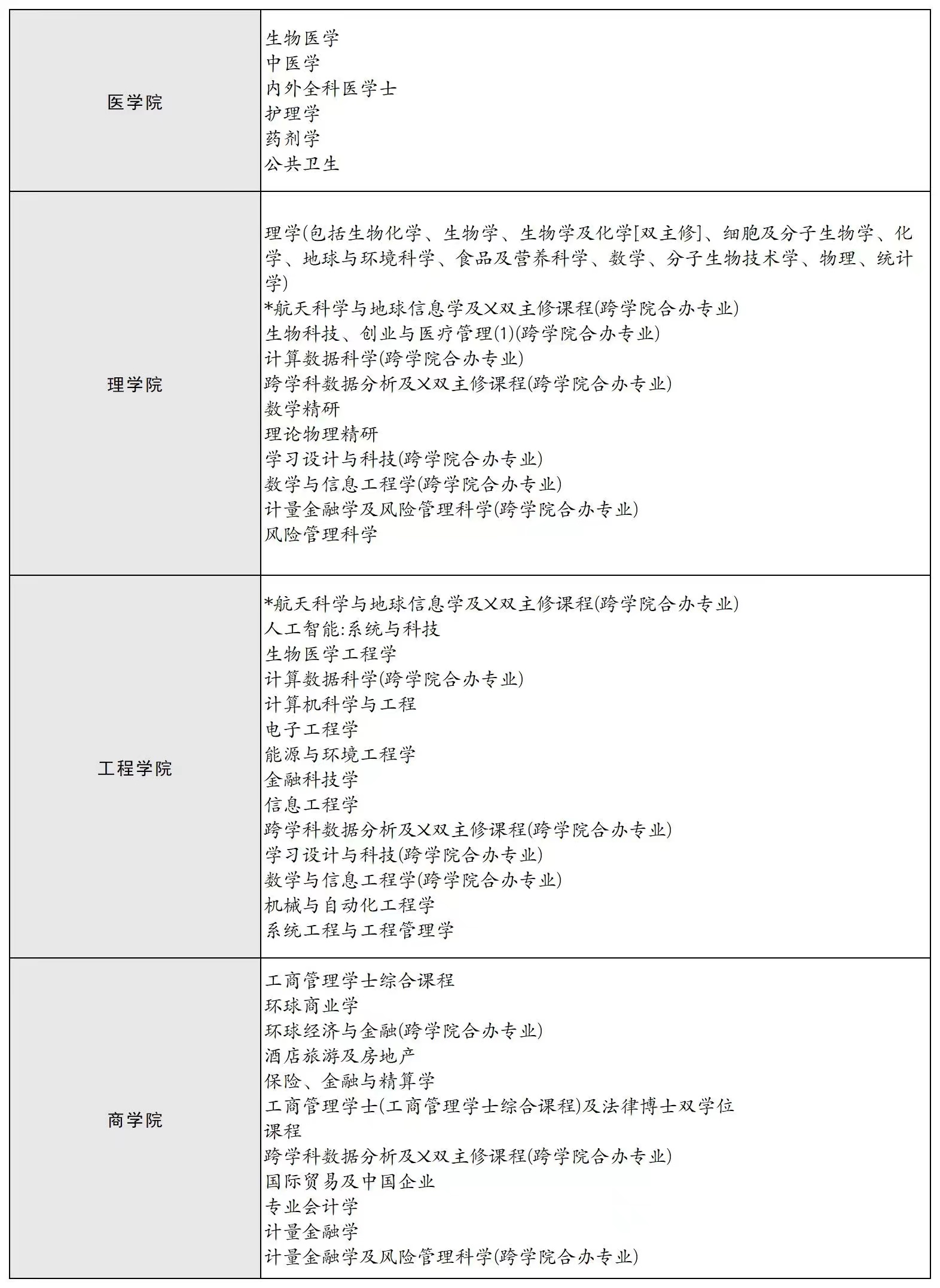 | | |
|---|---|
| 医学院 | 生物医学<br>中医学<br>内外全科医学士<br>护理学<br>药剂学<br>公共卫生 |
| 理学院 | 理学(包括生物化学、生物学、生物学及化学[双主修]、细胞及分子生物学、化学、地球与环境科学、食品及营养科学、数学、分子生物技术学、物理、统计学)<br>*航天科学与地球信息学及X双主修课程(跨学院合办专业)<br>生物科技、创业与医疗管理(1)(跨学院合办专业)<br>计算数据科学(跨学院合办专业)<br>跨学科数据分析及X双主修课程(跨学院合办专业)<br>数学精研<br>理论物理精研<br>学习设计与科技(跨学院合办专业)<br>数学与信息工程学(跨学院合办专业)<br>计量金融学及风险管理科学(跨学院合办专业)<br>风险管理科学 |
| 工程学院 | *航天科学与地球信息学及X双主修课程(跨学院合办专业)<br>人工智能:系统与科技<br>生物医学工程学<br>计算数据科学(跨学院合办专业)<br>计算机科学与工程<br>电子工程学<br>能源与环境工程学<br>金融科技学<br>信息工程学<br>跨学科数据分析及X双主修课程(跨学院合办专业)<br>学习设计与科技(跨学院合办专业)<br>数学与信息工程学(跨学院合办专业)<br>机械与自动化工程学<br>系统工程与工程管理学 |
| 商学院 | 工商管理学士综合课程<br>环球商业学<br>环球经济与金融(跨学院合办专业)<br>酒店旅游及房地产<br>保险、金融与精算学<br>工商管理学士(工商管理学士综合课程)及法律博士双学位课程<br>跨学科数据分析及X双主修课程(跨学院合办专业)<br>国际贸易及中国企业<br>专业会计学<br>计量金融学<br>计量金融学及风险管理科学(跨学院合办专业) |